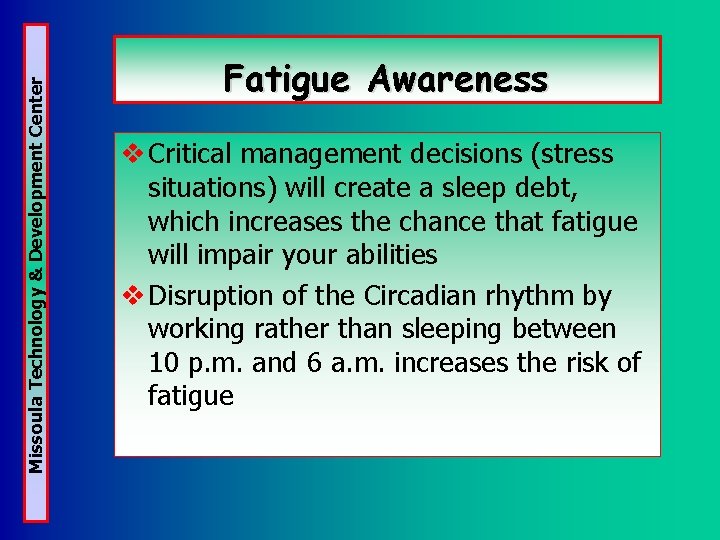 Missoula Technology & Development Center

Fatigue Awareness

❖ Critical management decisions (stress situations) will create a sleep debt, which increases the chance that fatigue will impair your abilities

❖ Disruption of the Circadian rhythm by working rather than sleeping between 10 p.m. and 6 a.m. increases the risk of fatigue